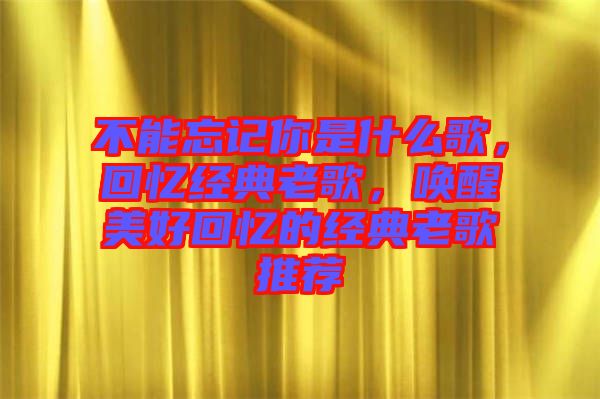 不能忘记你是什么歌，回忆经典老歌，唤醒美好回忆的经典老歌推荐